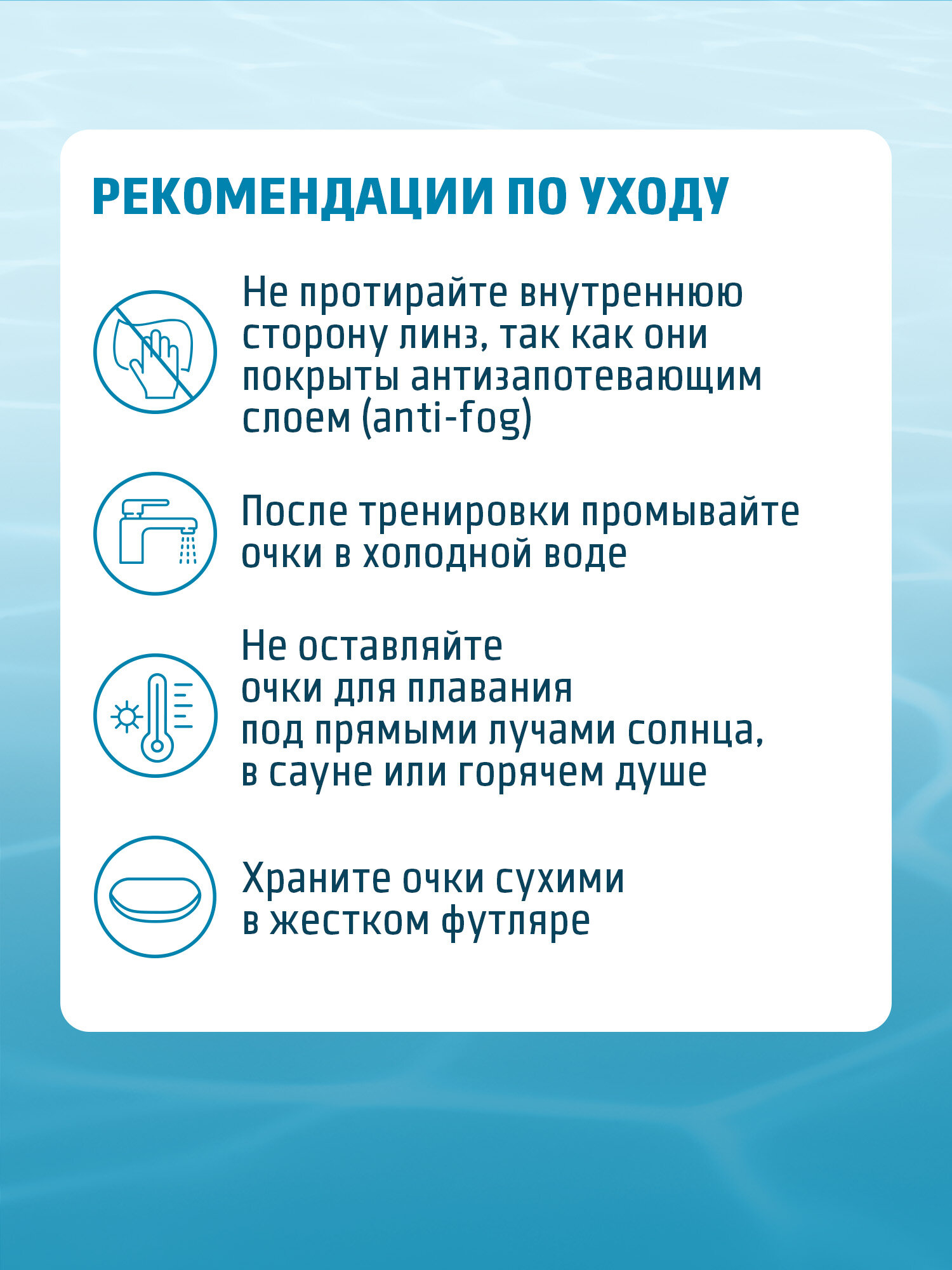 РЕКОМЕНДАЦИИ ПО УХОДУ

Не протирайте внутреннюю сторону линз, так как они покрыты антизапотевающим слоем (anti-fog)

После тренировки промывайте очки в холодной воде

Не оставляйте
очки для плавания
под прямыми лучами солнца,
в сауне или горячем душе

Храните очки сухими
в жестком футляре